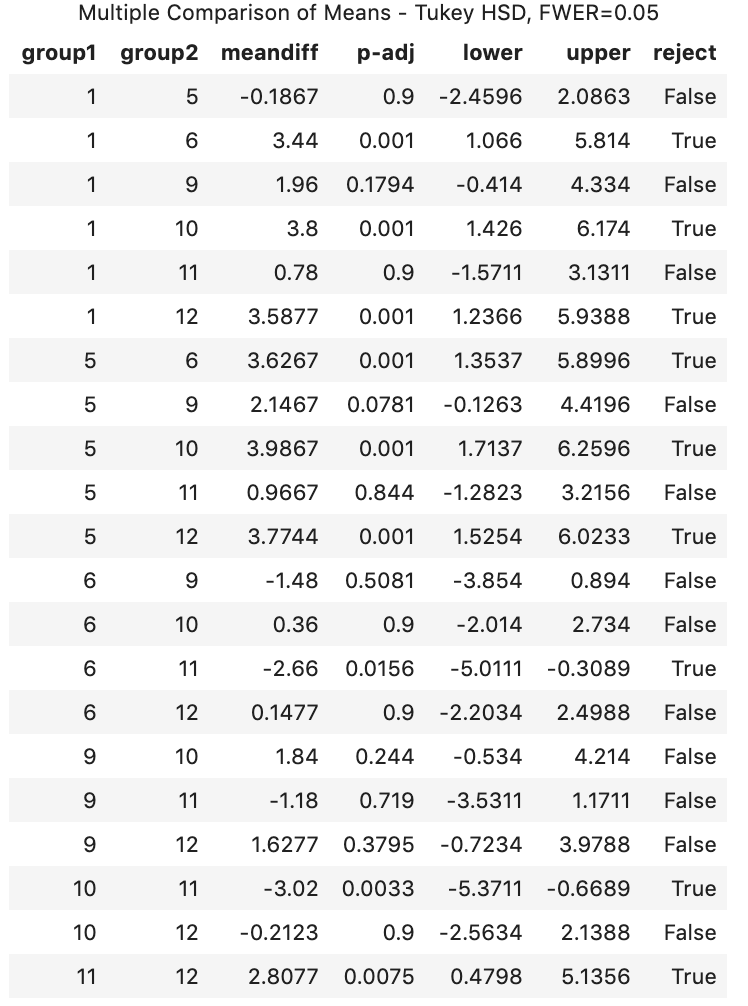 Multiple Comparison of Means - Tukey HSD, FWER=0.05

| group1 | group2 | meandiff | p-adj | lower | upper | reject |
|---|---|---|---|---|---|---|
| 1 | 5 | -0.1867 | 0.9 | -2.4596 | 2.0863 | False |
| 1 | 6 | 3.44 | 0.001 | 1.066 | 5.814 | True |
| 1 | 9 | 1.96 | 0.1794 | -0.414 | 4.334 | False |
| 1 | 10 | 3.8 | 0.001 | 1.426 | 6.174 | True |
| 1 | 11 | 0.78 | 0.9 | -1.5711 | 3.1311 | False |
| 1 | 12 | 3.5877 | 0.001 | 1.2366 | 5.9388 | True |
| 5 | 6 | 3.6267 | 0.001 | 1.3537 | 5.8996 | True |
| 5 | 9 | 2.1467 | 0.0781 | -0.1263 | 4.4196 | False |
| 5 | 10 | 3.9867 | 0.001 | 1.7137 | 6.2596 | True |
| 5 | 11 | 0.9667 | 0.844 | -1.2823 | 3.2156 | False |
| 5 | 12 | 3.7744 | 0.001 | 1.5254 | 6.0233 | True |
| 6 | 9 | -1.48 | 0.5081 | -3.854 | 0.894 | False |
| 6 | 10 | 0.36 | 0.9 | -2.014 | 2.734 | False |
| 6 | 11 | -2.66 | 0.0156 | -5.0111 | -0.3089 | True |
| 6 | 12 | 0.1477 | 0.9 | -2.2034 | 2.4988 | False |
| 9 | 10 | 1.84 | 0.244 | -0.534 | 4.214 | False |
| 9 | 11 | -1.18 | 0.719 | -3.5311 | 1.1711 | False |
| 9 | 12 | 1.6277 | 0.3795 | -0.7234 | 3.9788 | False |
| 10 | 11 | -3.02 | 0.0033 | -5.3711 | -0.6689 | True |
| 10 | 12 | -0.2123 | 0.9 | -2.5634 | 2.1388 | False |
| 11 | 12 | 2.8077 | 0.0075 | 0.4798 | 5.1356 | True |